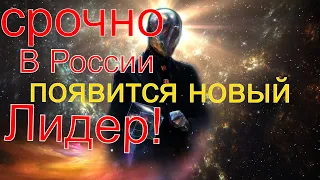 срочно
В России
появится новый
Лидер!